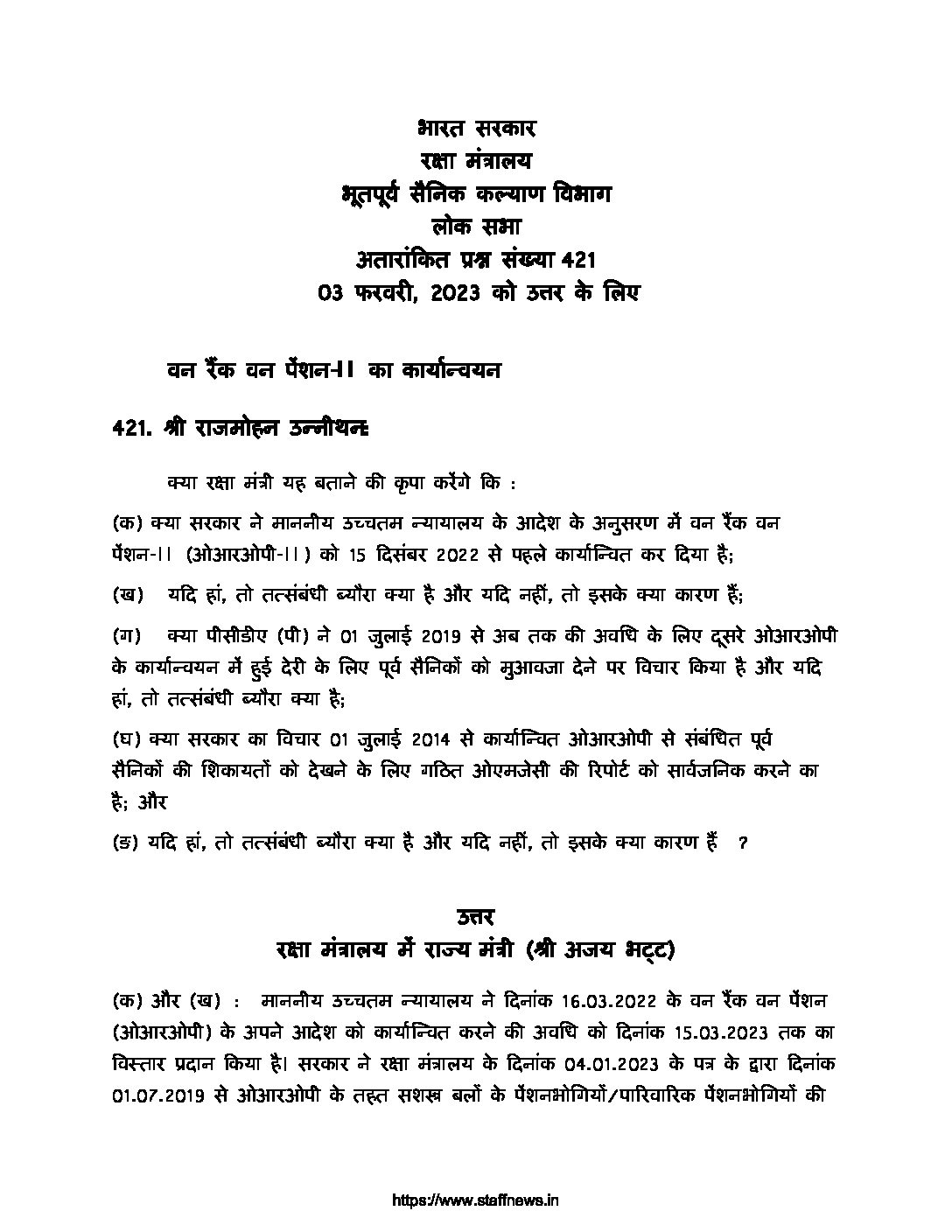 भारत सरकार
रक्षा मंत्रालय
भूतपूर्व सैनिक कल्याण विभाग
लोक सभा
अतारांकित प्रश्न संख्या 421
03 फरवरी, 2023 को उत्तर के लिए

वन रैंक वन पेंशन-II का कार्यान्वयन

421. श्री राजमोहन उन्नीथन:

क्या रक्षा मंत्री यह बताने की कृपा करेंगे कि :

(क) क्या सरकार ने माननीय उच्चतम न्यायालय के आदेश के अनुसरण में वन रैंक वन पेंशन-II (ओआरओपी-II) को 15 दिसंबर 2022 से पहले कार्यान्वित कर दिया है;

(ख) यदि हां, तो तत्संबंधी ब्यौरा क्या है और यदि नहीं, तो इसके क्या कारण हैं;

(ग) क्या पीसीडीए (पी) ने 01 जुलाई 2019 से अब तक की अवधि के लिए दूसरे ओआरओपी के कार्यान्वयन में हुई देरी के लिए पूर्व सैनिकों को मुआवजा देने पर विचार किया है और यदि हां, तो तत्संबंधी ब्यौरा क्या है;

(घ) क्या सरकार का विचार 01 जुलाई 2014 से कार्यान्वित ओआरओपी से संबंधित पूर्व सैनिकों की शिकायतों को देखने के लिए गठित ओएमजेसी की रिपोर्ट को सार्वजनिक करने का है; और

(ङ) यदि हां, तो तत्संबंधी ब्यौरा क्या है और यदि नहीं, तो इसके क्या कारण हैं ?

उत्तर
रक्षा मंत्रालय में राज्य मंत्री (श्री अजय भट्ट)

(क) और (ख) : माननीय उच्चतम न्यायालय ने दिनांक 16.03.2022 के वन रैंक वन पेंशन (ओआरओपी) के अपने आदेश को कार्यान्वित करने की अवधि को दिनांक 15.03.2023 तक का विस्तार प्रदान किया है। सरकार ने रक्षा मंत्रालय के दिनांक 04.01.2023 के पत्र के द्वारा दिनांक 01.07.2019 से ओआरओपी के तहत सशस्त्र बलों के पेंशनभोगियों/पारिवारिक पेंशनभोगियों की

https://www.staffnews.in